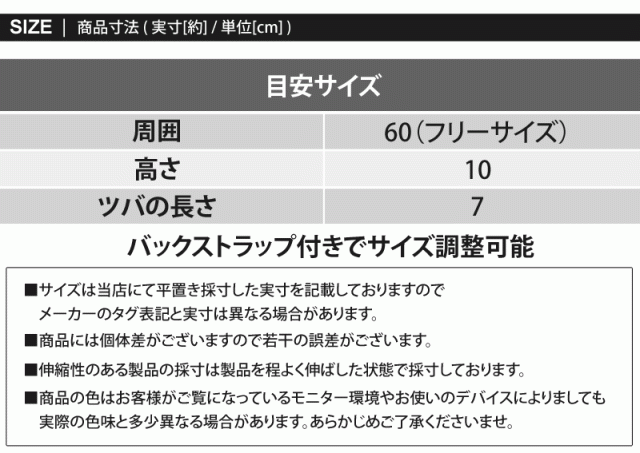 SIZE | 商品寸法(実寸[約]/単位[cm])

| 目安サイズ | |
|---|---|
| 周囲 | 60(フリーサイズ) |
| 高さ | 10 |
| ツバの長さ | 7 |

バックストラップ付きでサイズ調整可能

■サイズは当店にて平置き採寸した実寸を記載しておりますのでメーカーのタグ表記と実寸は異なる場合があります。

■商品には個体差がございますので若干の誤差がございます。

■伸縮性のある製品の採寸は製品を程よく伸ばした状態で採寸しております。

■商品の色はお客様がご覧になっているモニター環境やお使いのデバイスによりましても実際の色味と多少異なる場合があります。あらかじめご了承くださいませ。